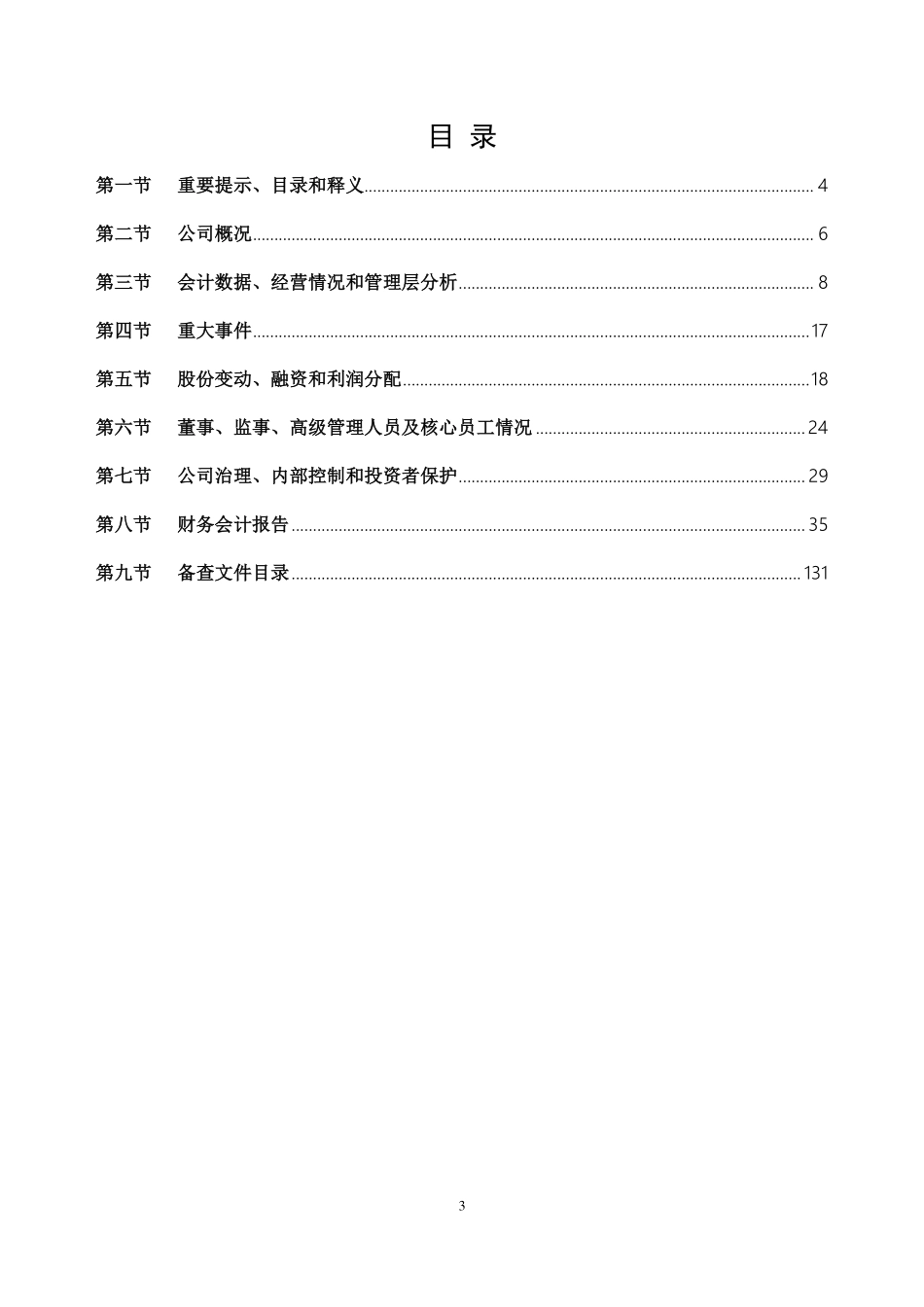 目 录

第一节 重要提示、目录和释义 ........ 4

第二节 公司概况 ........ 6

第三节 会计数据、经营情况和管理层分析 ........ 8

第四节 重大事件 ........ 17

第五节 股份变动、融资和利润分配 ........ 18

第六节 董事、监事、高级管理人员及核心员工情况 ........ 24

第七节 公司治理、内部控制和投资者保护 ........ 29

第八节 财务会计报告 ........ 35

第九节 备查文件目录 ........ 131

3